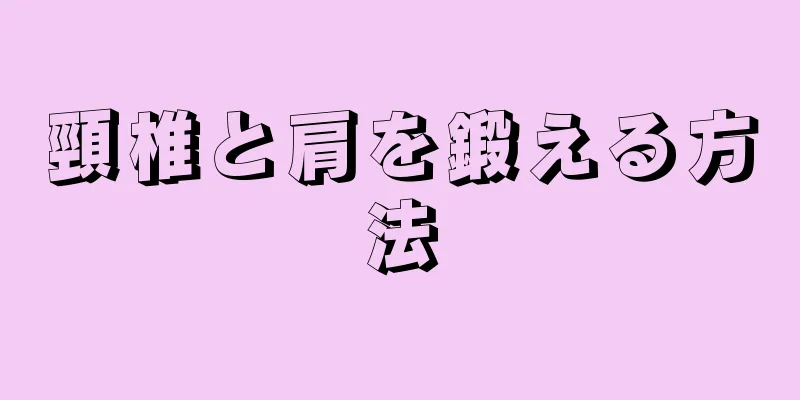 頸椎と肩を鍛える方法